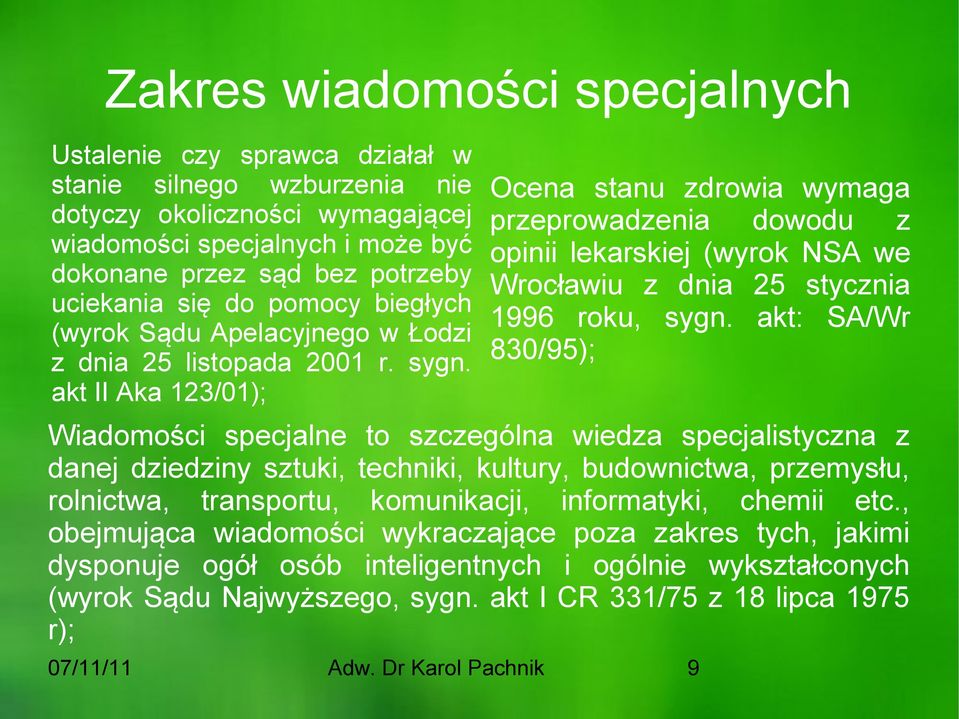 Zakres wiadomości specjalnych

Ustalenie czy sprawca działał w stanie silnego wzburzenia nie dotyczy okoliczności wymagającej wiadomości specjalnych i może być dokonane przez sąd bez potrzeby uciekania się do pomocy biegłych (wyrok Sądu Apelacyjnego w Łodzi z dnia 25 listopada 2001 r. sygn. akt II Aka 123/01);

Ocena stanu zdrowia wymaga przeprowadzenia dowodu z opinii lekarskiej (wyrok NSA we Wrocławiu z dnia 25 stycznia 1996 roku, sygn. akt: SA/Wr 830/95);

Wiadomości specjalne to szczególna wiedza specjalistyczna z danej dziedziny sztuki, techniki, kultury, budownictwa, przemysłu, rolnictwa, transportu, komunikacji, informatyki, chemii etc., obejmująca wiadomości wykraczające poza zakres tych, jakimi dysponuje ogół osób inteligentnych i ogólnie wykształconych (wyrok Sądu Najwyższego, sygn. akt I CR 331/75 z 18 lipca 1975 r);

07/11/11 Adw. Dr Karol Pachnik 9